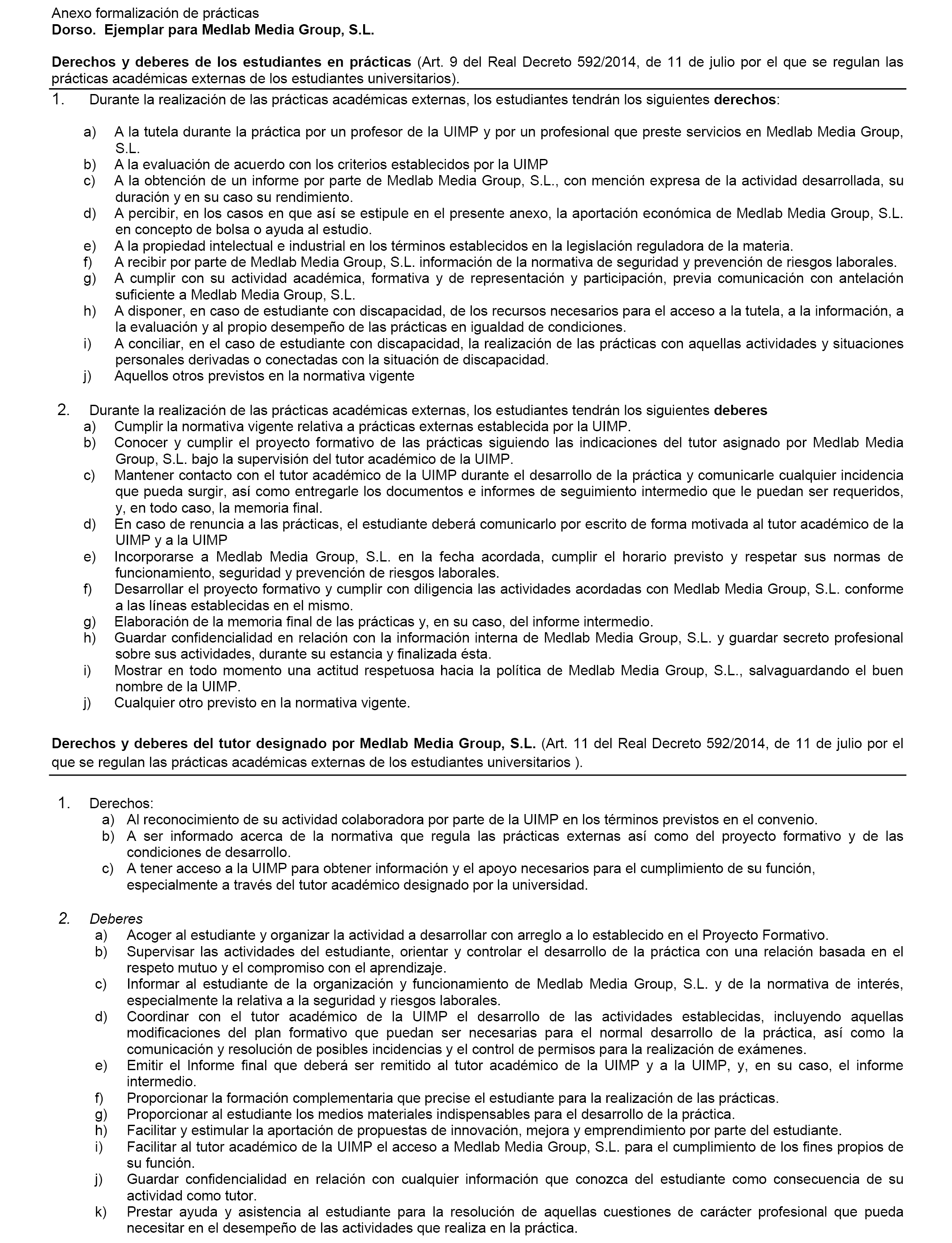 Anexo formalización de prácticas
Dorso. Ejemplar para Medlab Media Group, S.L.

Derechos y deberes de los estudiantes en prácticas (Art. 9 del Real Decreto 592/2014, de 11 de julio por el que se regulan las prácticas académicas externas de los estudiantes universitarios).

1. Durante la realización de las prácticas académicas externas, los estudiantes tendrán los siguientes derechos:

a) A la tutela durante la práctica por un profesor de la UIMP y por un profesional que preste servicios en Medlab Media Group, S.L.
b) A la evaluación de acuerdo con los criterios establecidos por la UIMP
c) A la obtención de un informe por parte de Medlab Media Group, S.L., con mención expresa de la actividad desarrollada, su duración y en su caso su rendimiento.
d) A percibir, en los casos en que así se estipule en el presente anexo, la aportación económica de Medlab Media Group, S.L. en concepto de bolsa o ayuda al estudio.
e) A la propiedad intelectual e industrial en los términos establecidos en la legislación reguladora de la materia.
f) A recibir por parte de Medlab Media Group, S.L. información de la normativa de seguridad y prevención de riesgos laborales.
g) A cumplir con su actividad académica, formativa y de representación y participación, previa comunicación con antelación suficiente a Medlab Media Group, S.L.
h) A disponer, en caso de estudiante con discapacidad, de los recursos necesarios para el acceso a la tutela, a la información, a la evaluación y al propio desempeño de las prácticas en igualdad de condiciones.
i) A conciliar, en el caso de estudiante con discapacidad, la realización de las prácticas con aquellas actividades y situaciones personales derivadas o conectadas con la situación de discapacidad.
j) Aquellos otros previstos en la normativa vigente

2. Durante la realización de las prácticas académicas externas, los estudiantes tendrán los siguientes deberes
a) Cumplir la normativa vigente relativa a prácticas externas establecida por la UIMP.
b) Conocer y cumplir el proyecto formativo de las prácticas siguiendo las indicaciones del tutor asignado por Medlab Media Group, S.L. bajo la supervisión del tutor académico de la UIMP.
c) Mantener contacto con el tutor académico de la UIMP durante el desarrollo de la práctica y comunicarle cualquier incidencia que pueda surgir, así como entregarle los documentos e informes de seguimiento intermedio que le puedan ser requeridos, y, en todo caso, la memoria final.
d) En caso de renuncia a las prácticas, el estudiante deberá comunicarlo por escrito de forma motivada al tutor académico de la UIMP y a la UIMP
e) Incorporarse a Medlab Media Group, S.L. en la fecha acordada, cumplir el horario previsto y respetar sus normas de funcionamiento, seguridad y prevención de riesgos laborales.
f) Desarrollar el proyecto formativo y cumplir con diligencia las actividades acordadas con Medlab Media Group, S.L. conforme a las líneas establecidas en el mismo.
g) Elaboración de la memoria final de las prácticas y, en su caso, del informe intermedio.
h) Guardar confidencialidad en relación con la información interna de Medlab Media Group, S.L. y guardar secreto profesional sobre sus actividades, durante su estancia y finalizada ésta.
i) Mostrar en todo momento una actitud respetuosa hacia la política de Medlab Media Group, S.L., salvaguardando el buen nombre de la UIMP.
j) Cualquier otro previsto en la normativa vigente.

Derechos y deberes del tutor designado por Medlab Media Group, S.L. (Art. 11 del Real Decreto 592/2014, de 11 de julio por el que se regulan las prácticas académicas externas de los estudiantes universitarios ).

1. Derechos:
a) Al reconocimiento de su actividad colaboradora por parte de la UIMP en los términos previstos en el convenio.
b) A ser informado acerca de la normativa que regula las prácticas externas así como del proyecto formativo y de las condiciones de desarrollo.
c) A tener acceso a la UIMP para obtener información y el apoyo necesarios para el cumplimiento de su función, especialmente a través del tutor académico designado por la universidad.

2. Deberes
a) Acoger al estudiante y organizar la actividad a desarrollar con arreglo a lo establecido en el Proyecto Formativo.
b) Supervisar las actividades del estudiante, orientar y controlar el desarrollo de la práctica con una relación basada en el respeto mutuo y el compromiso con el aprendizaje.
c) Informar al estudiante de la organización y funcionamiento de Medlab Media Group, S.L. y de la normativa de interés, especialmente la relativa a la seguridad y riesgos laborales.
d) Coordinar con el tutor académico de la UIMP el desarrollo de las actividades establecidas, incluyendo aquellas modificaciones del plan formativo que puedan ser necesarias para el normal desarrollo de la práctica, así como la comunicación y resolución de posibles incidencias y el control de permisos para la realización de exámenes.
e) Emitir el Informe final que deberá ser remitido al tutor académico de la UIMP y a la UIMP, y, en su caso, el informe intermedio.
f) Proporcionar la formación complementaria que precise el estudiante para la realización de las prácticas.
g) Proporcionar al estudiante los medios materiales indispensables para el desarrollo de la práctica.
h) Facilitar y estimular la aportación de propuestas de innovación, mejora y emprendimiento por parte del estudiante.
i) Facilitar al tutor académico de la UIMP el acceso a Medlab Media Group, S.L. para el cumplimiento de los fines propios de su función.
j) Guardar confidencialidad en relación con cualquier información que conozca del estudiante como consecuencia de su actividad como tutor.
k) Prestar ayuda y asistencia al estudiante para la resolución de aquellas cuestiones de carácter profesional que pueda necesitar en el desempeño de las actividades que realiza en la práctica.